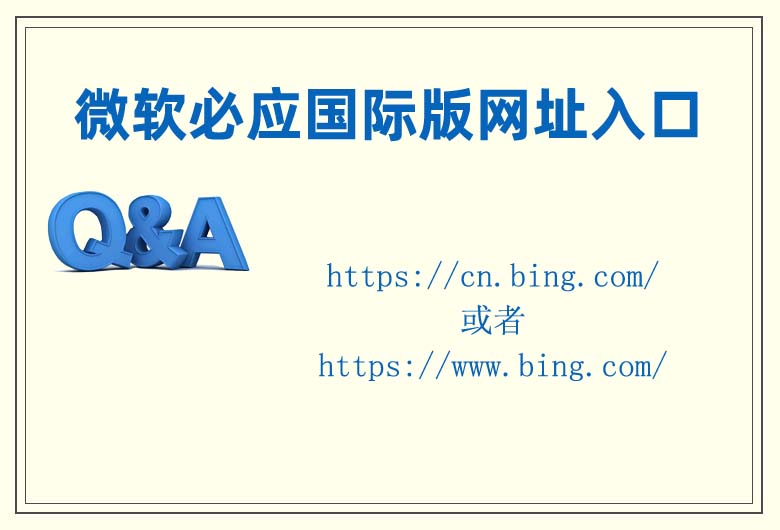 微软必应国际版网址入口

Q&A

https://cn.bing.com/
或者
https://www.bing.com/